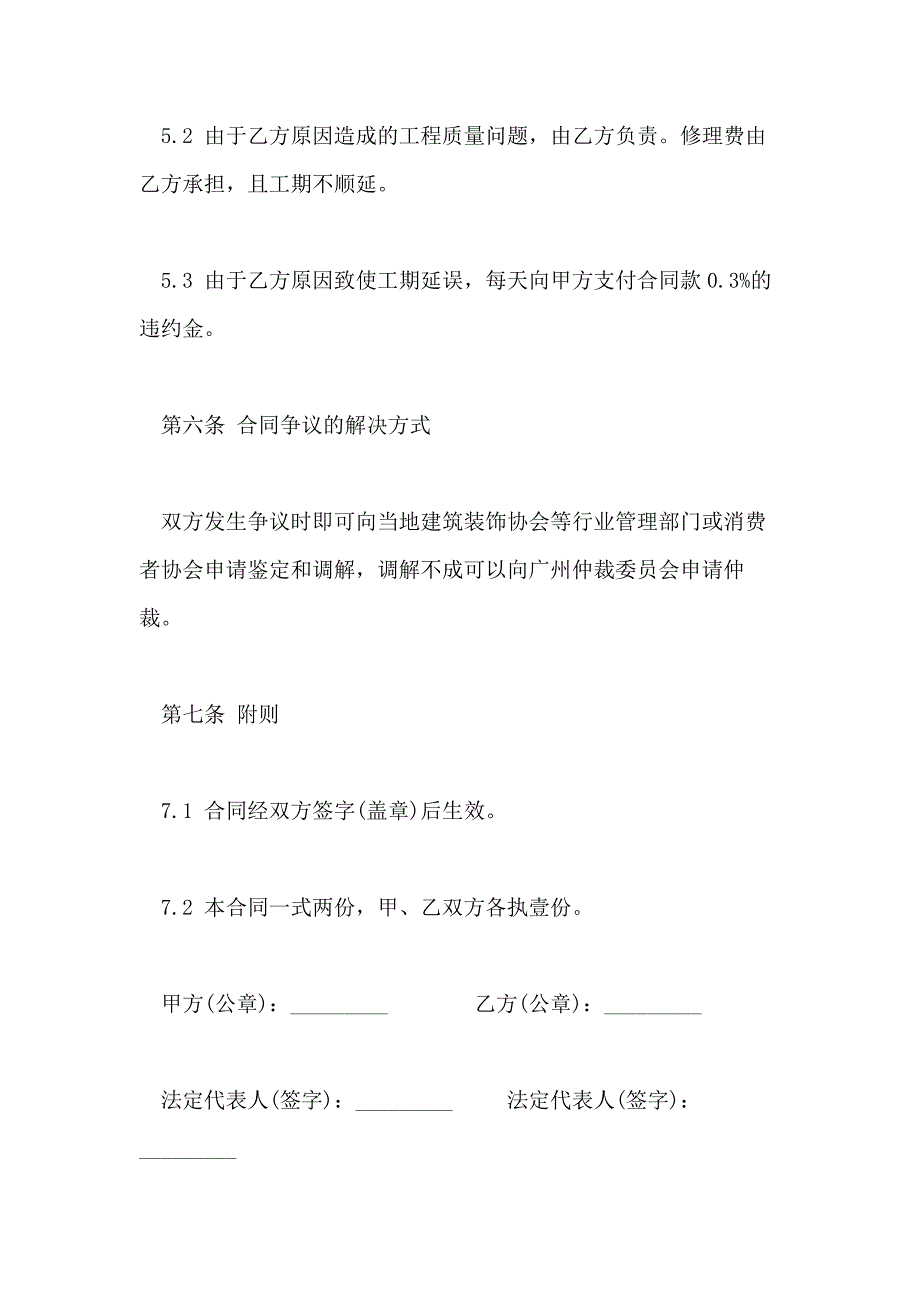 5.2 由于乙方原因造成的工程质量问题，由乙方负责。修理费由乙方承担，且工期不顺延。

5.3 由于乙方原因致使工期延误，每天向甲方支付合同款 0.3%的违约金。

第六条 合同争议的解决方式

双方发生争议时即可向当地建筑装饰协会等行业管理部门或消费者协会申请鉴定和调解，调解不成可以向广州仲裁委员会申请仲裁。

第七条 附则

7.1 合同经双方签字(盖章)后生效。

7.2 本合同一式两份，甲、乙双方各执壹份。

甲方(公章)：_________ 乙方(公章)：_________

法定代表人(签字)：_________ 法定代表人(签字)：_________